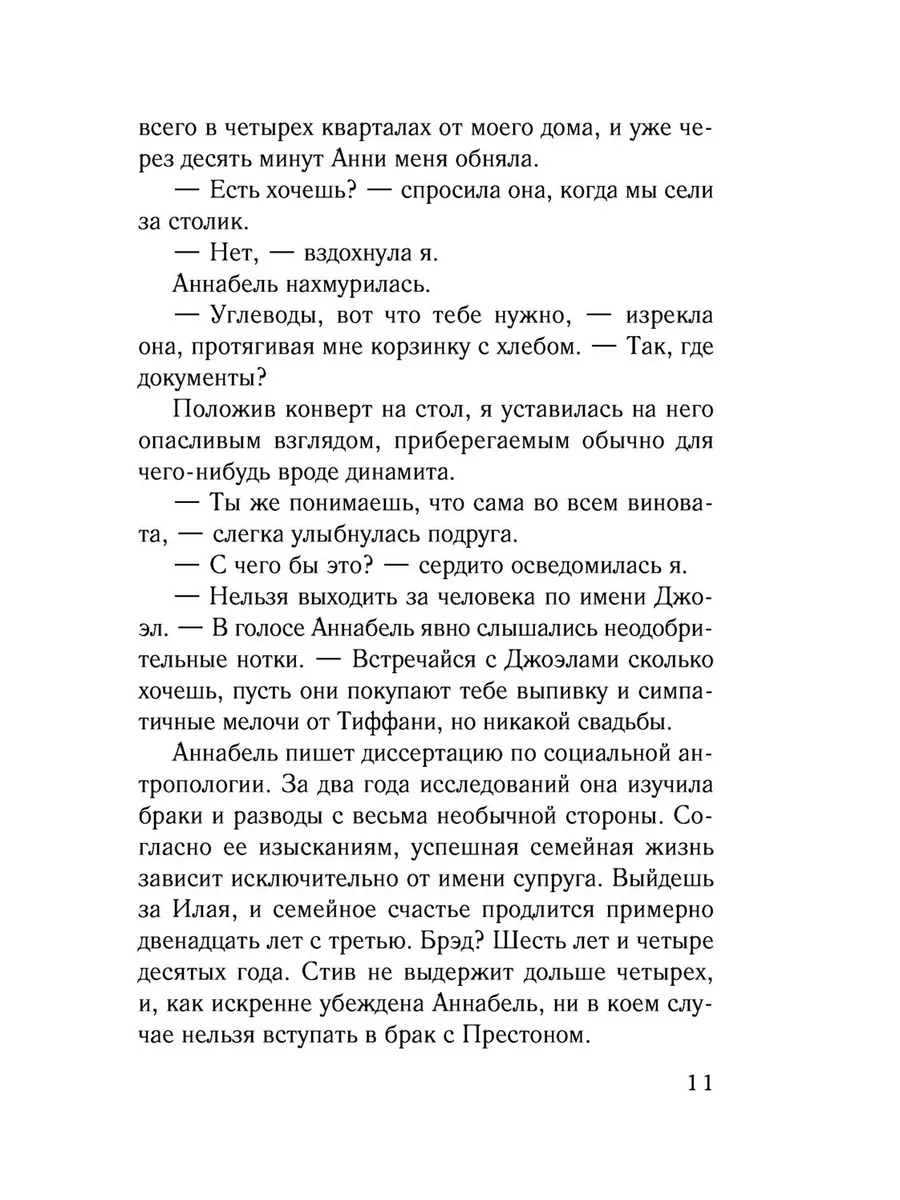 всего в четырех кварталах от моего дома, и уже через десять минут Анни меня обняла.

— Есть хочешь? — спросила она, когда мы сели за столик.

— Нет, — вздохнула я.

Аннабель нахмурилась.

— Углеводы, вот что тебе нужно, — изрекла она, протягивая мне корзинку с хлебом. — Так, где документы?

Положив конверт на стол, я уставилась на него опасливым взглядом, приберегаемым обычно для чего-нибудь вроде динамита.

— Ты же понимаешь, что сама во всем виновата, — слегка улыбнулась подруга.

— С чего бы это? — сердито осведомилась я.

— Нельзя выходить за человека по имени Джоэл. — В голосе Аннабель явно слышались неодобрительные нотки. — Встречайся с Джоэлами сколько хочешь, пусть они покупают тебе выпивку и симпатичные мелочи от Тиффани, но никакой свадьбы.

Аннабель пишет диссертацию по социальной антропологии. За два года исследований она изучила браки и разводы с весьма необычной стороны. Согласно ее изысканиям, успешная семейная жизнь зависит исключительно от имени супруга. Выйдешь за Илая, и семейное счастье продлится примерно двенадцать лет с третью. Брэд? Шесть лет и четыре десятых года. Стив не выдержит дольше четырех, и, как искренне убеждена Аннабель, ни в коем случае нельзя вступать в брак с Престоном.

11